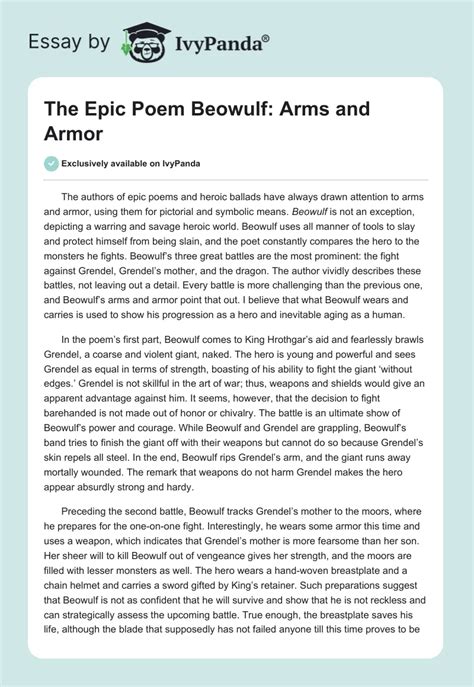 Essay by IvyPanda®

The Epic Poem Beowulf: Arms and Armor

Exclusively available on IvyPanda

The authors of epic poems and heroic ballads have always drawn attention to arms and armor, using them for pictorial and symbolic means. Beowulf is not an exception, depicting a warring and savage heroic world. Beowulf uses all manner of tools to slay and protect himself from being slain, and the poet constantly compares the hero to the monsters he fights. Beowulf's three great battles are the most prominent: the fight against Grendel, Grendel's mother, and the dragon. The author vividly describes these battles, not leaving out a detail. Every battle is more challenging than the previous one, and Beowulf's arms and armor point that out. I believe that what Beowulf wears and carries is used to show his progression as a hero and inevitable aging as a human.

In the poem's first part, Beowulf comes to King Hrothgar's aid and fearlessly brawls Grendel, a coarse and violent giant, naked. The hero is young and powerful and sees Grendel as equal in terms of strength, boasting of his ability to fight the giant 'without edges.' Grendel is not skillful in the art of war; thus, weapons and shields would give an apparent advantage against him. It seems, however, that the decision to fight barehanded is not made out of honor or chivalry. The battle is an ultimate show of Beowulf's power and courage. While Beowulf and Grendel are grappling, Beowulf's band tries to finish the giant off with their weapons but cannot do so because Grendel's skin repels all steel. In the end, Beowulf rips Grendel's arm, and the giant runs away mortally wounded. The remark that weapons do not harm Grendel makes the hero appear absurdly strong and hardy.

Preceding the second battle, Beowulf tracks Grendel's mother to the moors, where he prepares for the one-on-one fight. Interestingly, he wears some armor this time and uses a weapon, which indicates that Grendel's mother is more fearsome than her son. Her sheer will to kill Beowulf out of vengeance gives her strength, and the moors are filled with lesser monsters as well. The hero wears a hand-woven breastplate and a chain helmet and carries a sword gifted by King's retainer. Such preparations suggest that Beowulf is not as confident that he will survive and show that he is not reckless and can strategically assess the upcoming battle. True enough, the breastplate saves his life, although the blade that supposedly has not failed anyone till this time proves to be